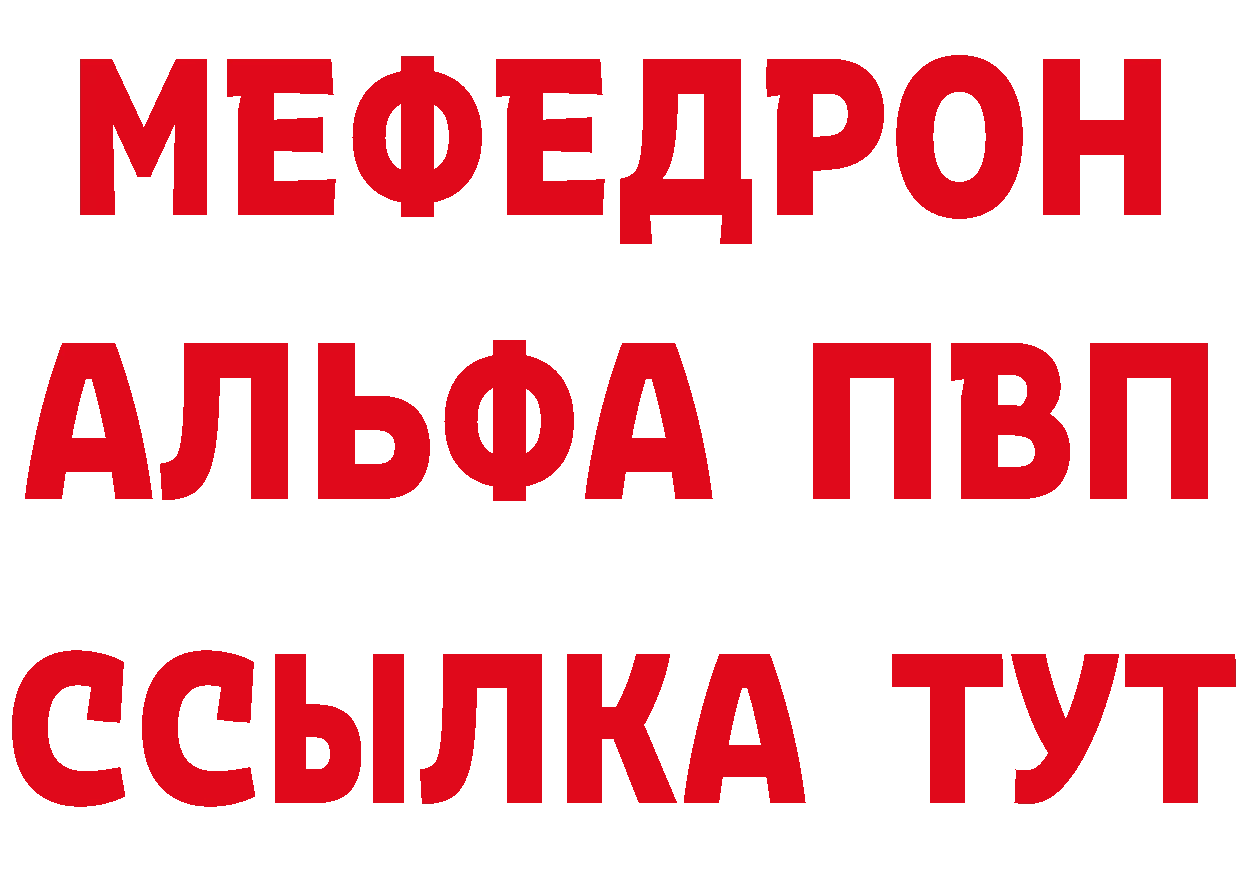 МЕФЕДРОН
АЛЬФА ПВП
ССЫЛКА ТУТ